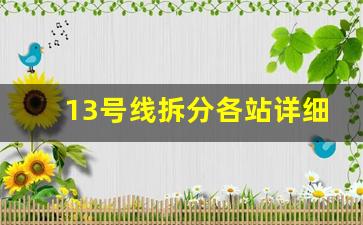 13号线拆分各站详细